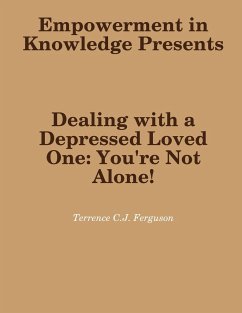 Empowerment in Knowledge Presents

Dealing with a Depressed Loved One: You're Not Alone!

Terrence C.J. Ferguson